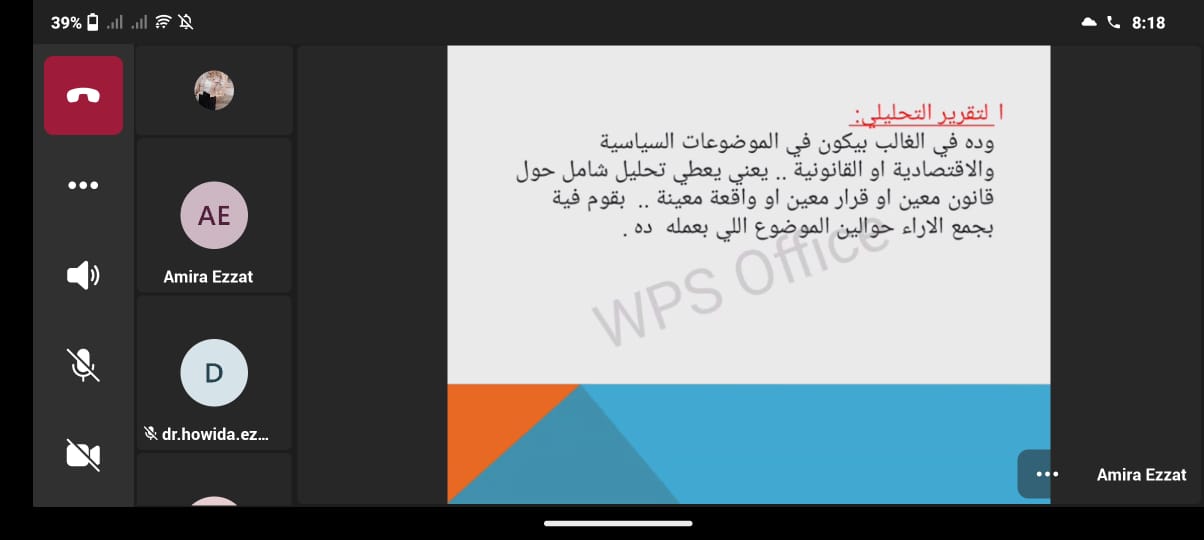 39%

8:18

AE
Amira Ezzat

D
dr.howida.ez...

ا لتقرير التحليلي:
وده في الغالب بيكون في الموضوعات السياسية والاقتصادية او القانونية .. يعني يعطي تحليل شامل حول قانون معين او قرار معين او واقعة معينة .. بقوم فية بجمع الاراء حوالين الموضوع اللي بعمله ده .

WPS Office

Amira Ezzat